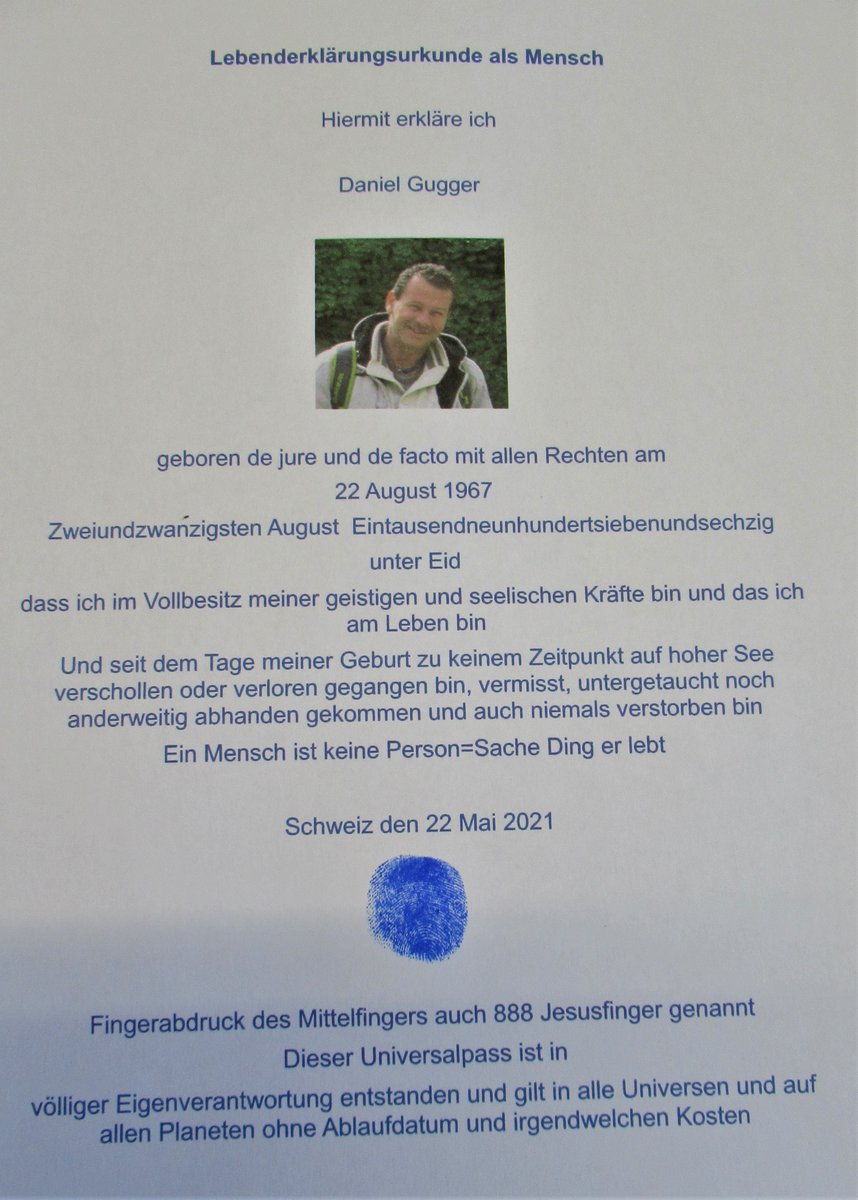 Lebenderklärungsurkunde als Mensch

Hiermit erkläre ich

Daniel Gugger

geboren de jure und de facto mit allen Rechten am

22 August 1967

Zweiundzwanzigsten August Eintausendneunhundertsiebenundsechzig

unter Eid

dass ich im Vollbesitz meiner geistigen und seelischen Kräfte bin und das ich am Leben bin

Und seit dem Tage meiner Geburt zu keinem Zeitpunkt auf hoher See verschollen oder verloren gegangen bin, vermisst, untergetaucht noch anderweitig abhanden gekommen und auch niemals verstorben bin

Ein Mensch ist keine Person=Sache Ding er lebt

Schweiz den 22 Mai 2021

Fingerabdruck des Mittelfingers auch 888 Jesusfinger genannt

Dieser Universalpass ist in

völliger Eigenverantwortung entstanden und gilt in alle Universen und auf allen Planeten ohne Ablaufdatum und irgendwelchen Kosten